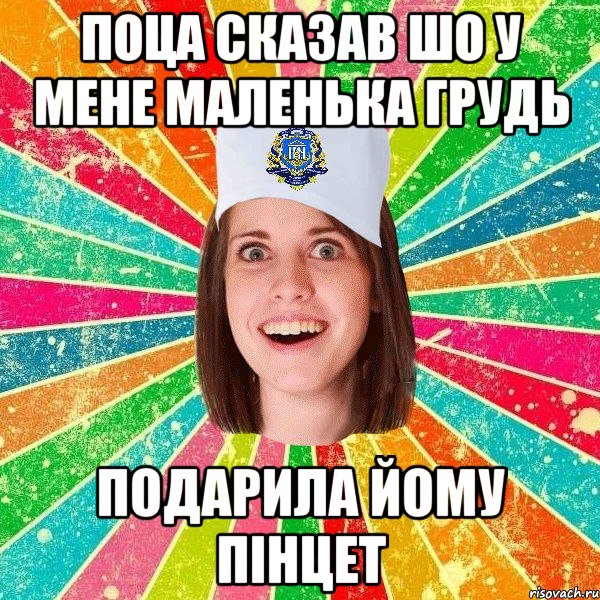 ПОЦА СКАЗАВ ШО У МЕНЕ МАЛЕНЬКА ГРУДЬ

ПОДАРИЛА ЙОМУ ПІНЦЕТ

risovach.ru